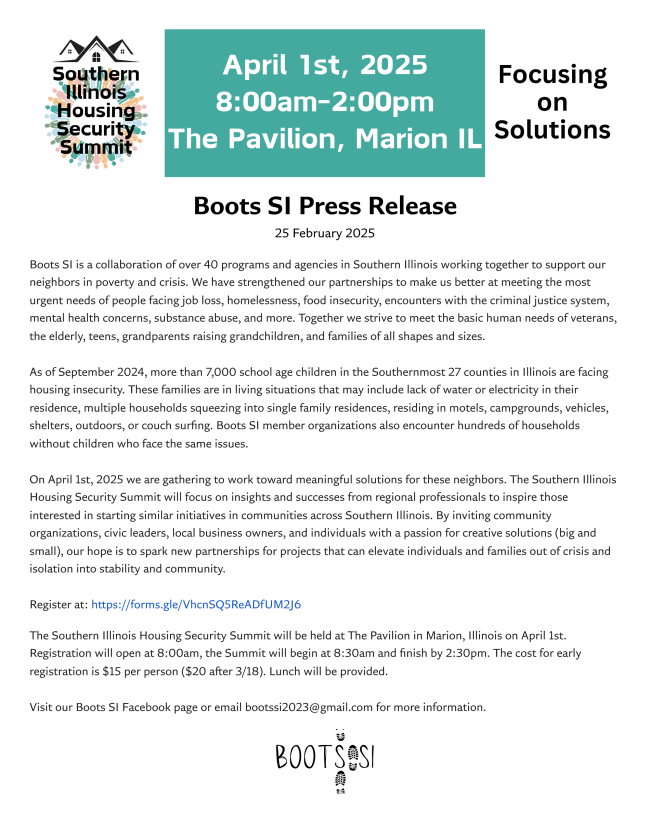 Southern Illinois Housing Security Summit

April 1st, 2025
8:00am-2:00pm
The Pavilion, Marion IL

Focusing on Solutions

Boots SI Press Release

25 February 2025

Boots SI is a collaboration of over 40 programs and agencies in Southern Illinois working together to support our neighbors in poverty and crisis. We have strengthened our partnerships to make us better at meeting the most urgent needs of people facing job loss, homelessness, food insecurity, encounters with the criminal justice system, mental health concerns, substance abuse, and more. Together we strive to meet the basic human needs of veterans, the elderly, teens, grandparents raising grandchildren, and families of all shapes and sizes.

As of September 2024, more than 7,000 school age children in the Southernmost 27 counties in Illinois are facing housing insecurity. These families are in living situations that may include lack of water or electricity in their residence, multiple households squeezing into single family residences, residing in motels, campgrounds, vehicles, shelters, outdoors, or couch surfing. Boots SI member organizations also encounter hundreds of households without children who face the same issues.

On April 1st, 2025 we are gathering to work toward meaningful solutions for these neighbors. The Southern Illinois Housing Security Summit will focus on insights and successes from regional professionals to inspire those interested in starting similar initiatives in communities across Southern Illinois. By inviting community organizations, civic leaders, local business owners, and individuals with a passion for creative solutions (big and small), our hope is to spark new partnerships for projects that can elevate individuals and families out of crisis and isolation into stability and community.

Register at: https://forms.gle/VhcnSQ5ReADfUM2J6

The Southern Illinois Housing Security Summit will be held at The Pavilion in Marion, Illinois on April 1st. Registration will open at 8:00am, the Summit will begin at 8:30am and finish by 2:30pm. The cost for early registration is $15 per person ($20 after 3/18). Lunch will be provided.

Visit our Boots SI Facebook page or email bootssi2023@gmail.com for more information.

BOOTS SI